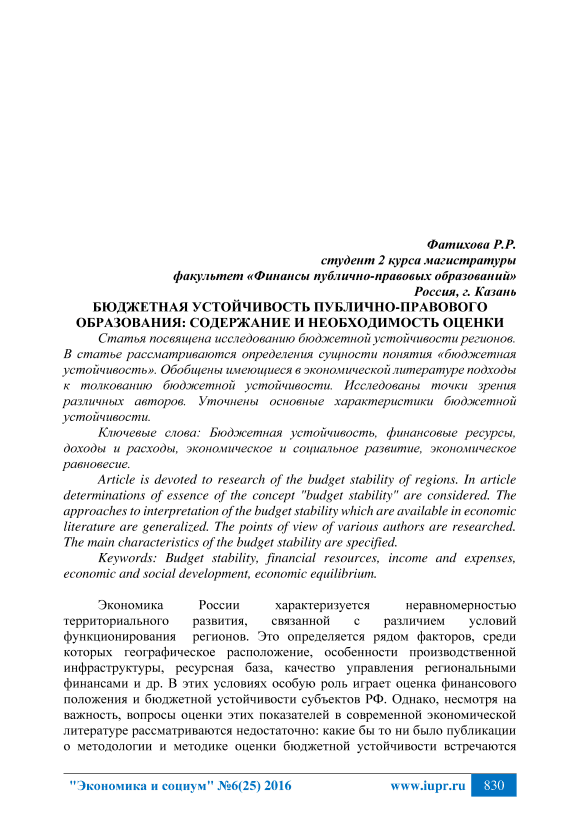 Фатихова Р.Р.
студент 2 курса магистратуры
факультет «Финансы публично-правовых образований»
Россия, г. Казань

БЮДЖЕТНАЯ УСТОЙЧИВОСТЬ ПУБЛИЧНО-ПРАВОВОГО ОБРАЗОВАНИЯ: СОДЕРЖАНИЕ И НЕОБХОДИМОСТЬ ОЦЕНКИ

Статья посвящена исследованию бюджетной устойчивости регионов. В статье рассматриваются определения сущности понятия «бюджетная устойчивость». Обобщены имеющиеся в экономической литературе подходы к толкованию бюджетной устойчивости. Исследованы точки зрения различных авторов. Уточнены основные характеристики бюджетной устойчивости.

Ключевые слова: Бюджетная устойчивость, финансовые ресурсы, доходы и расходы, экономическое и социальное развитие, экономическое равновесие.

Article is devoted to research of the budget stability of regions. In article determinations of essence of the concept "budget stability" are considered. The approaches to interpretation of the budget stability which are available in economic literature are generalized. The points of view of various authors are researched. The main characteristics of the budget stability are specified.

Keywords: Budget stability, financial resources, income and expenses, economic and social development, economic equilibrium.

Экономика России характеризуется неравномерностью территориального развития, связанной с различием условий функционирования регионов. Это определяется рядом факторов, среди которых географическое расположение, особенности производственной инфраструктуры, ресурсная база, качество управления региональными финансами и др. В этих условиях особую роль играет оценка финансового положения и бюджетной устойчивости субъектов РФ. Однако, несмотря на важность, вопросы оценки этих показателей в современной экономической литературе рассматриваются недостаточно: какие бы то ни было публикации о методологии и методике оценки бюджетной устойчивости встречаются

"Экономика и социум" №6(25) 2016 www.iupr.ru 830